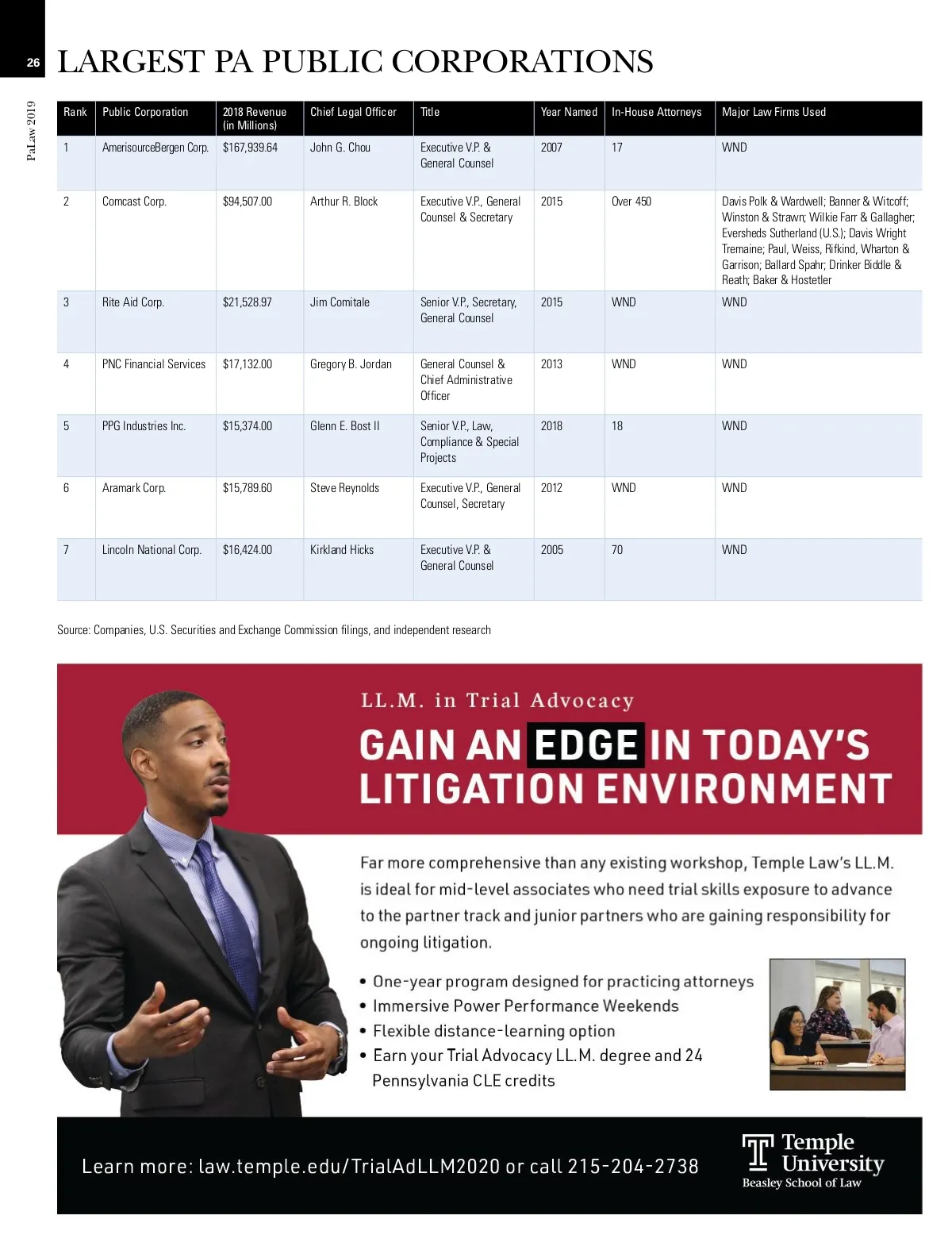 26

PaLaw 2019

LARGEST PA PUBLIC CORPORATIONS

| Rank | Public Corporation | 2018 Revenue (in Millions) | Chief Legal Officer | Title | Year Named | In-House Attorneys | Major Law Firms Used |
|---|---|---|---|---|---|---|---|
| 1 | AmerisourceBergen Corp. | $167,939.64 | John G. Chou | Executive V.P. & General Counsel | 2007 | 17 | WND |
| 2 | Comcast Corp. | $94,507.00 | Arthur R. Block | Executive V.P., General Counsel & Secretary | 2015 | Over 450 | Davis Polk & Wardwell; Banner & Witcoff; Winston & Strawn; Wilkie Farr & Gallagher; Eversheds Sutherland (U.S.); Davis Wright Tremaine; Paul, Weiss, Rifkind, Wharton & Garrison; Ballard Spahr; Drinker Biddle & Reath; Baker & Hostetler |
| 3 | Rite Aid Corp. | $21,528.97 | Jim Comitale | Senior V.P., Secretary, General Counsel | 2015 | WND | WND |
| 4 | PNC Financial Services | $17,132.00 | Gregory B. Jordan | General Counsel & Chief Administrative Officer | 2013 | WND | WND |
| 5 | PPG Industries Inc. | $15,374.00 | Glenn E. Bost II | Senior V.P., Law, Compliance & Special Projects | 2018 | 18 | WND |
| 6 | Aramark Corp. | $15,789.60 | Steve Reynolds | Executive V.P., General Counsel, Secretary | 2012 | WND | WND |
| 7 | Lincoln National Corp. | $16,424.00 | Kirkland Hicks | Executive V.P. & General Counsel | 2005 | 70 | WND |

Source: Companies, U.S. Securities and Exchange Commission filings, and independent research

LL.M. in Trial Advocacy

GAIN AN EDGE IN TODAY'S LITIGATION ENVIRONMENT

Far more comprehensive than any existing workshop, Temple Law's LL.M. is ideal for mid-level associates who need trial skills exposure to advance to the partner track and junior partners who are gaining responsibility for ongoing litigation.

• One-year program designed for practicing attorneys
• Immersive Power Performance Weekends
• Flexible distance-learning option
• Earn your Trial Advocacy LL.M. degree and 24 Pennsylvania CLE credits

Learn more: law.temple.edu/TrialAdLLM2020 or call 215-204-2738

Temple University
Beasley School of Law